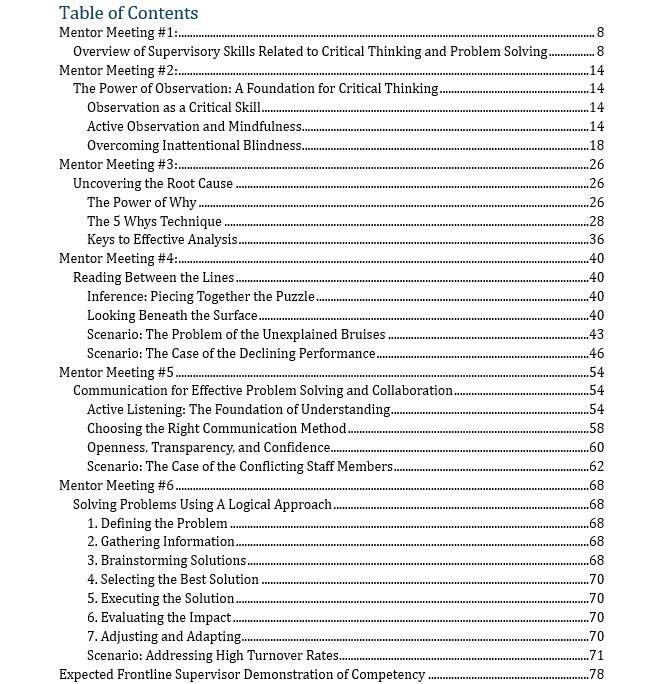 Table of Contents

Mentor Meeting #1: 8
Overview of Supervisory Skills Related to Critical Thinking and Problem Solving 8
Mentor Meeting #2: 14
The Power of Observation: A Foundation for Critical Thinking 14
Observation as a Critical Skill 14
Active Observation and Mindfulness 14
Overcoming Inattentional Blindness 18
Mentor Meeting #3: 26
Uncovering the Root Cause 26
The Power of Why 26
The 5 Whys Technique 28
Keys to Effective Analysis 36
Mentor Meeting #4: 40
Reading Between the Lines 40
Inference: Piecing Together the Puzzle 40
Looking Beneath the Surface 40
Scenario: The Problem of the Unexplained Bruises 43
Scenario: The Case of the Declining Performance 46
Mentor Meeting #5 54
Communication for Effective Problem Solving and Collaboration 54
Active Listening: The Foundation of Understanding 54
Choosing the Right Communication Method 58
Openness, Transparency, and Confidence 60
Scenario: The Case of the Conflicting Staff Members 62
Mentor Meeting #6 68
Solving Problems Using A Logical Approach 68
1. Defining the Problem 68
2. Gathering Information 68
3. Brainstorming Solutions 68
4. Selecting the Best Solution 70
5. Executing the Solution 70
6. Evaluating the Impact 70
7. Adjusting and Adapting 70
Scenario: Addressing High Turnover Rates 71
Expected Frontline Supervisor Demonstration of Competency 78